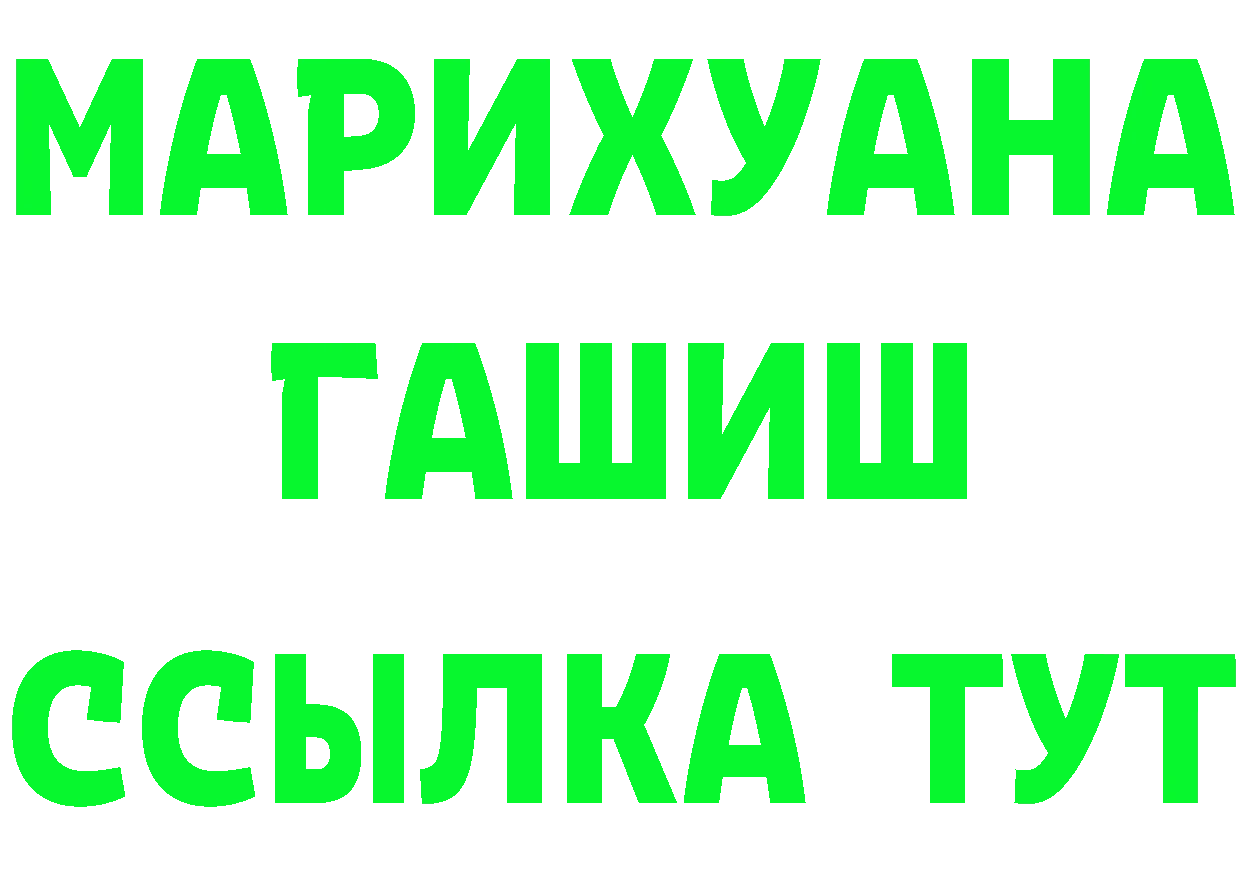 МАРИХУАНА
ГАШИШ
ССЫЛКА ТУТ